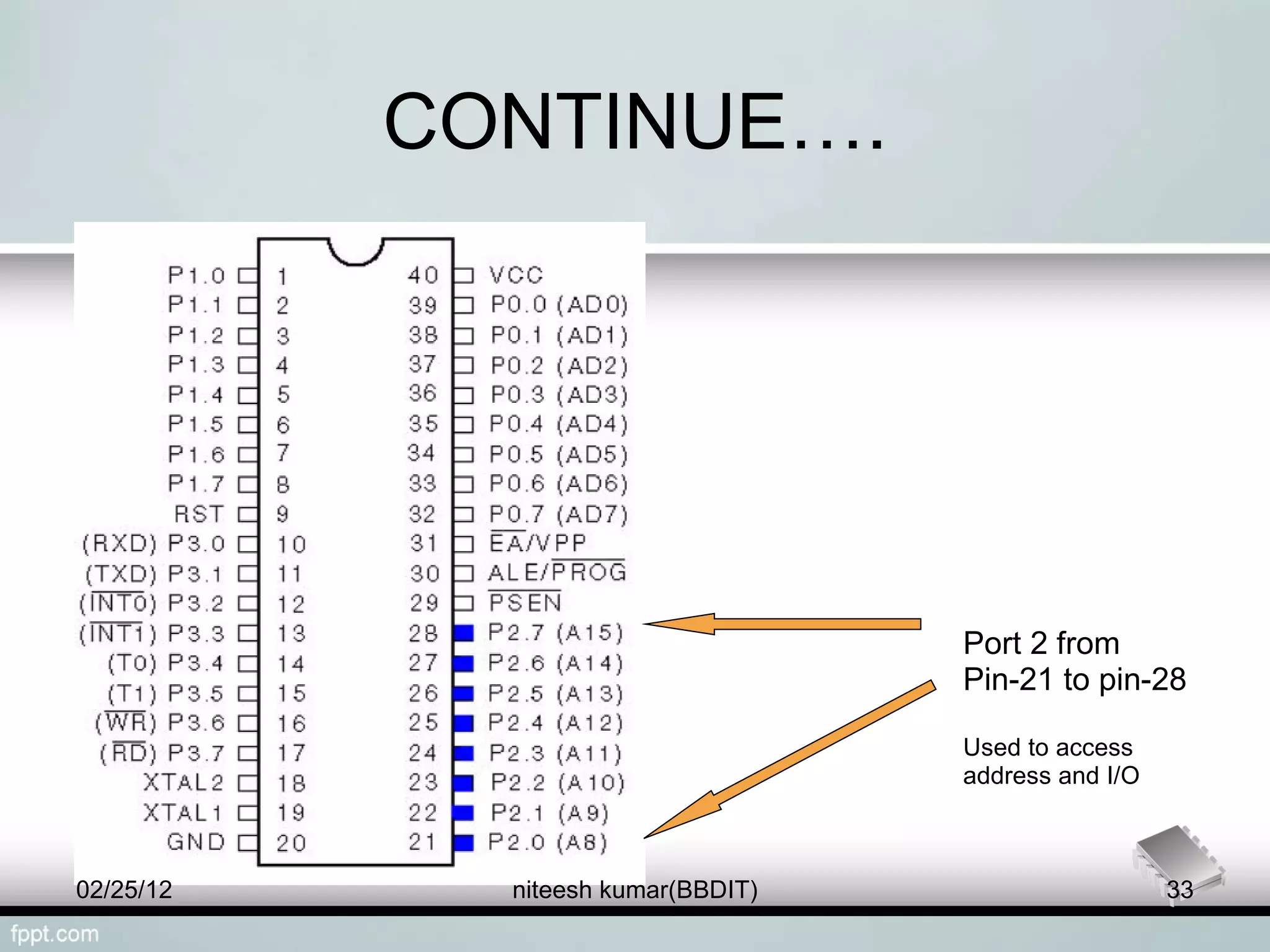 CONTINUE….

P1.0 1
P1.1 2
P1.2 3
P1.3 4
P1.4 5
P1.5 6
P1.6 7
P1.7 8
RST 9
(RXD) P3.0 10
(TXD) P3.1 11
($\overline{INT0}$) P3.2 12
($\overline{INT1}$) P3.3 13
(T0) P3.4 14
(T1) P3.5 15
($\overline{WR}$) P3.6 16
($\overline{RD}$) P3.7 17
XTAL2 18
XTAL1 19
GND 20

40 VCC
39 P0.0 (AD0)
38 P0.1 (AD1)
37 P0.2 (AD2)
36 P0.3 (AD3)
35 P0.4 (AD4)
34 P0.5 (AD5)
33 P0.6 (AD6)
32 P0.7 (AD7)
31 $\overline{EA}$/VPP
30 ALE/$\overline{PROG}$
29 $\overline{PSEN}$
28 P2.7 (A15)
27 P2.6 (A14)
26 P2.5 (A13)
25 P2.4 (A12)
24 P2.3 (A11)
23 P2.2 (A10)
22 P2.1 (A9)
21 P2.0 (A8)

Port 2 from
Pin-21 to pin-28

Used to access
address and I/O

02/25/12 niteesh kumar(BBDIT) 33

fppt.com